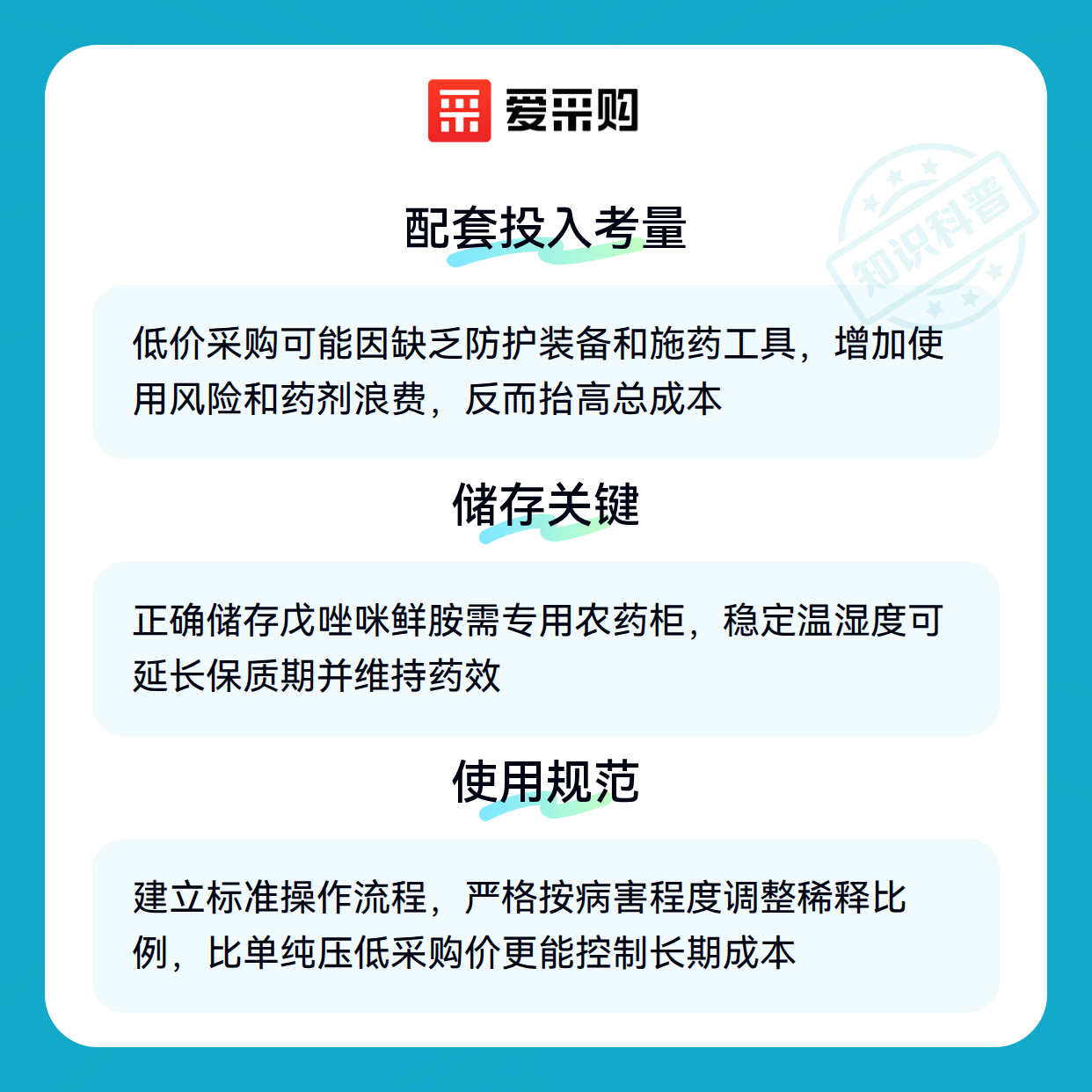 爱采购

配套投入考量

低价采购可能因缺乏防护装备和施药工具，增加使用风险和药剂浪费，反而抬高总成本

储存关键

正确储存戊唑咪鲜胺需专用农药柜，稳定温湿度可延长保质期并维持药效

使用规范

建立标准操作流程，严格按病害程度调整稀释比例，比单纯压低采购价更能控制长期成本

知识科普